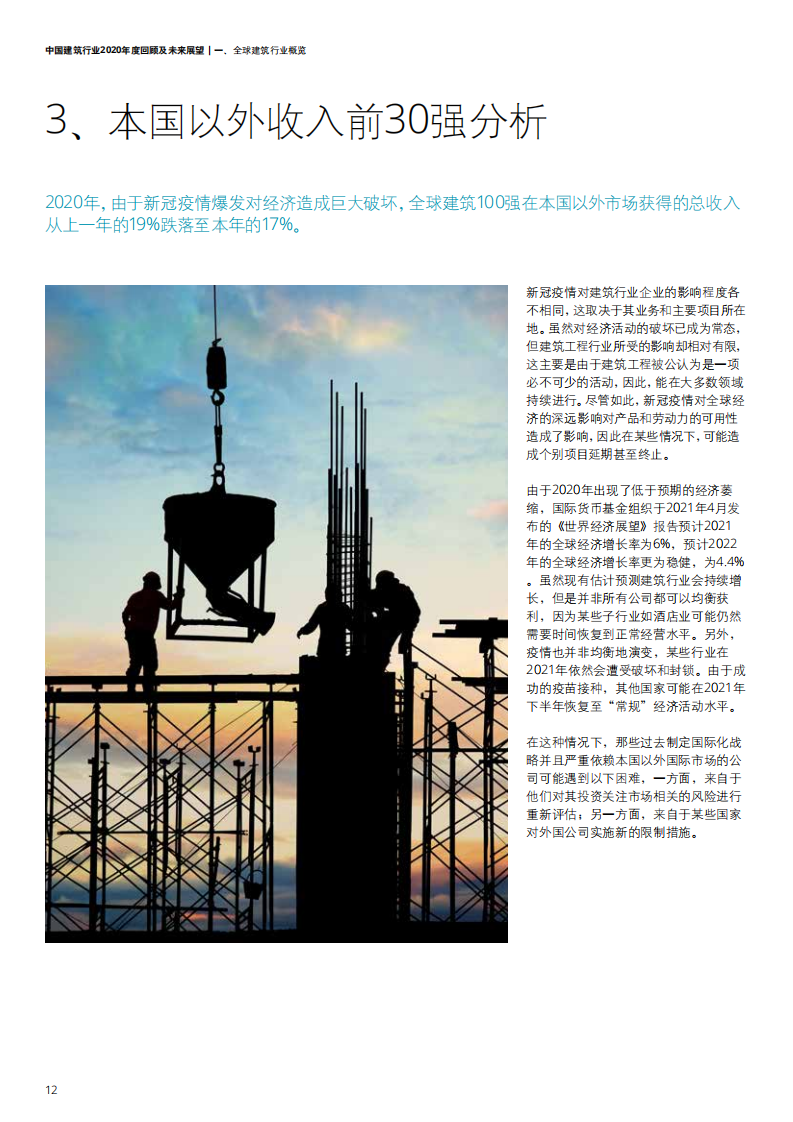 中国建筑行业2020年度回顾及未来展望 | 一、全球建筑行业概览

3、本国以外收入前30强分析

2020年，由于新冠疫情爆发对经济造成巨大破坏，全球建筑100强在本国以外市场获得的总收入从上一年的19%跌落至本年的17%。

新冠疫情对建筑行业企业的影响程度各不相同，这取决于其业务和主要项目所在地。虽然对经济活动的破坏已成为常态，但建筑工程行业所受的影响却相对有限，这主要是由于建筑工程被公认为是一项必不可少的活动，因此，能在大多数领域持续进行。尽管如此，新冠疫情对全球经济的深远影响对产品和劳动力的可用性造成了影响，因此在某些情况下，可能造成个别项目延期甚至终止。

由于2020年出现了低于预期的经济萎缩，国际货币基金组织于2021年4月发布的《世界经济展望》报告预计2021年的全球经济增长率为6%，预计2022年的全球经济增长率更为稳健，为4.4%。虽然现有估计预测建筑行业会持续增长，但是并非所有公司都可以均衡获利，因为某些子行业如酒店业可能仍然需要时间恢复到正常经营水平。另外，疫情也并非均衡地演变，某些行业在2021年依然会遭受破坏和封锁。由于成功的疫苗接种，其他国家可能在2021年下半年恢复至“常规”经济活动水平。

在这种情况下，那些过去制定国际化战略并且严重依赖本国以外国际市场的公司可能遇到以下困难，一方面，来自于他们对其投资关注市场相关的风险进行重新评估；另一方面，来自于某些国家对外国公司实施新的限制措施。

12